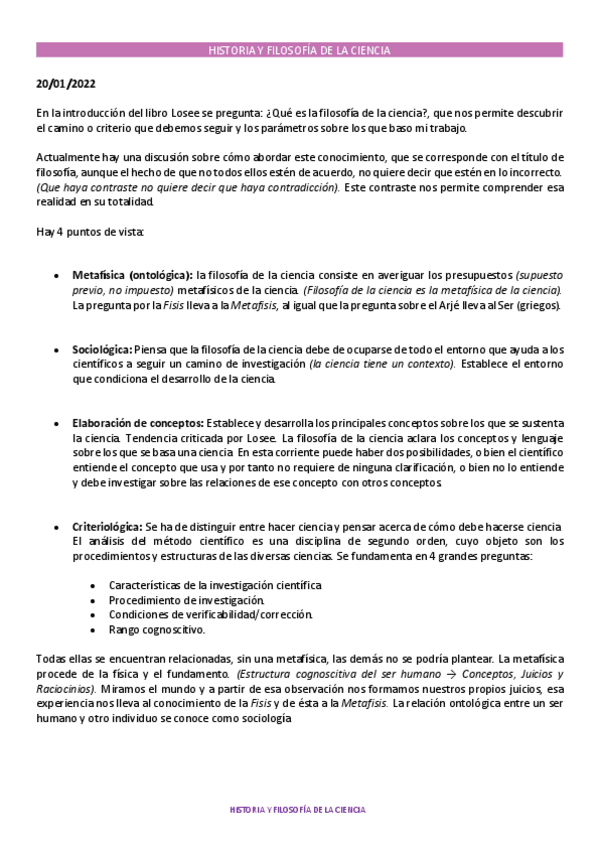 HISTORIA Y FILOSOFÍA DE LA CIENCIA

20/01/2022

En la introducción del libro Losee se pregunta: ¿Qué es la filosofía de la ciencia?, que nos permite descubrir el camino o criterio que debemos seguir y los parámetros sobre los que baso mi trabajo.

Actualmente hay una discusión sobre cómo abordar este conocimiento, que se corresponde con el título de filosofía, aunque el hecho de que no todos ellos estén de acuerdo, no quiere decir que estén en lo incorrecto. (Que haya contraste no quiere decir que haya contradicción). Este contraste nos permite comprender esa realidad en su totalidad.

Hay 4 puntos de vista:

• Metafísica (ontológica): la filosofía de la ciencia consiste en averiguar los presupuestos (supuesto previo, no impuesto) metafísicos de la ciencia. (Filosofía de la ciencia es la metafísica de la ciencia). La pregunta por la Fisis lleva a la Metafisis, al igual que la pregunta sobre el Arjé lleva al Ser (griegos).

• Sociológica: Piensa que la filosofía de la ciencia debe de ocuparse de todo el entorno que ayuda a los científicos a seguir un camino de investigación (la ciencia tiene un contexto). Establece el entorno que condiciona el desarrollo de la ciencia.

• Elaboración de conceptos: Establece y desarrolla los principales conceptos sobre los que se sustenta la ciencia. Tendencia criticada por Losee. La filosofía de la ciencia aclara los conceptos y lenguaje sobre los que se basa una ciencia. En esta corriente puede haber dos posibilidades, o bien el científico entiende el concepto que usa y por tanto no requiere de ninguna clarificación, o bien no lo entiende y debe investigar sobre las relaciones de ese concepto con otros conceptos.

• Criteriológica: Se ha de distinguir entre hacer ciencia y pensar acerca de cómo debe hacerse ciencia. El análisis del método científico es una disciplina de segundo orden, cuyo objeto son los procedimientos y estructuras de las diversas ciencias. Se fundamenta en 4 grandes preguntas:
  • Características de la investigación científica
  • Procedimiento de investigación.
  • Condiciones de verificabilidad/corrección.
  • Rango cognoscitivo.

Todas ellas se encuentran relacionadas, sin una metafísica, las demás no se podría plantear. La metafísica procede de la física y el fundamento. (Estructura cognoscitiva del ser humano → Conceptos, Juicios y Raciocinios). Miramos el mundo y a partir de esa observación nos formamos nuestros propios juicios, esa experiencia nos lleva al conocimiento de la Fisis y de ésta a la Metafisis. La relación ontológica entre un ser humano y otro individuo se conoce como sociología

HISTORIA Y FILOSOFÍA DE LA CIENCIA